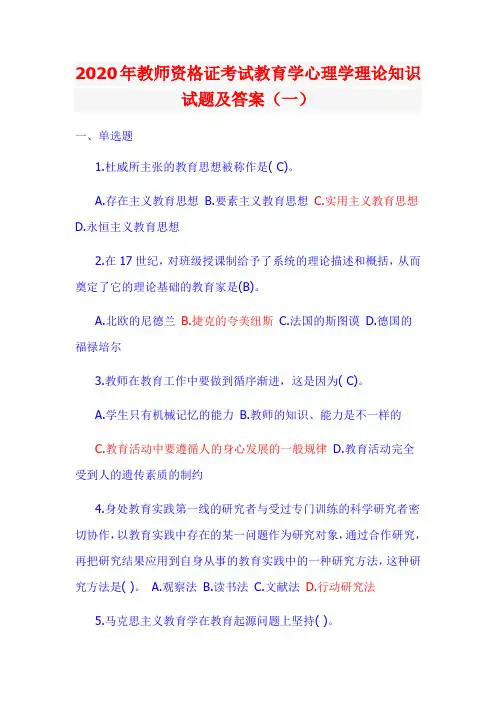 2020年教师资格证考试教育学心理学理论知识试题及答案（一）

一、单选题

1.杜威所主张的教育思想被称作是( C)。

A.存在主义教育思想 B.要素主义教育思想 C.实用主义教育思想 D.永恒主义教育思想

2.在 17 世纪，对班级授课制给予了系统的理论描述和概括，从而奠定了它的理论基础的教育家是(B)。

A.北欧的尼德兰 B.捷克的夸美纽斯 C.法国的斯图谟 D.德国的福禄培尔

3.教师在教育工作中要做到循序渐进，这是因为( C)。

A.学生只有机械记忆的能力 B.教师的知识、能力是不一样的

C.教育活动中要遵循人的身心发展的一般规律 D.教育活动完全受到人的遗传素质的制约

4.身处教育实践第一线的研究者与受过专门训练的科学研究者密切协作，以教育实践中存在的某一问题作为研究对象，通过合作研究，再把研究结果应用到自身从事的教育实践中的一种研究方法，这种研究方法是( )。 A.观察法 B.读书法 C.文献法 D.行动研究法

5.马克思主义教育学在教育起源问题上坚持( )。